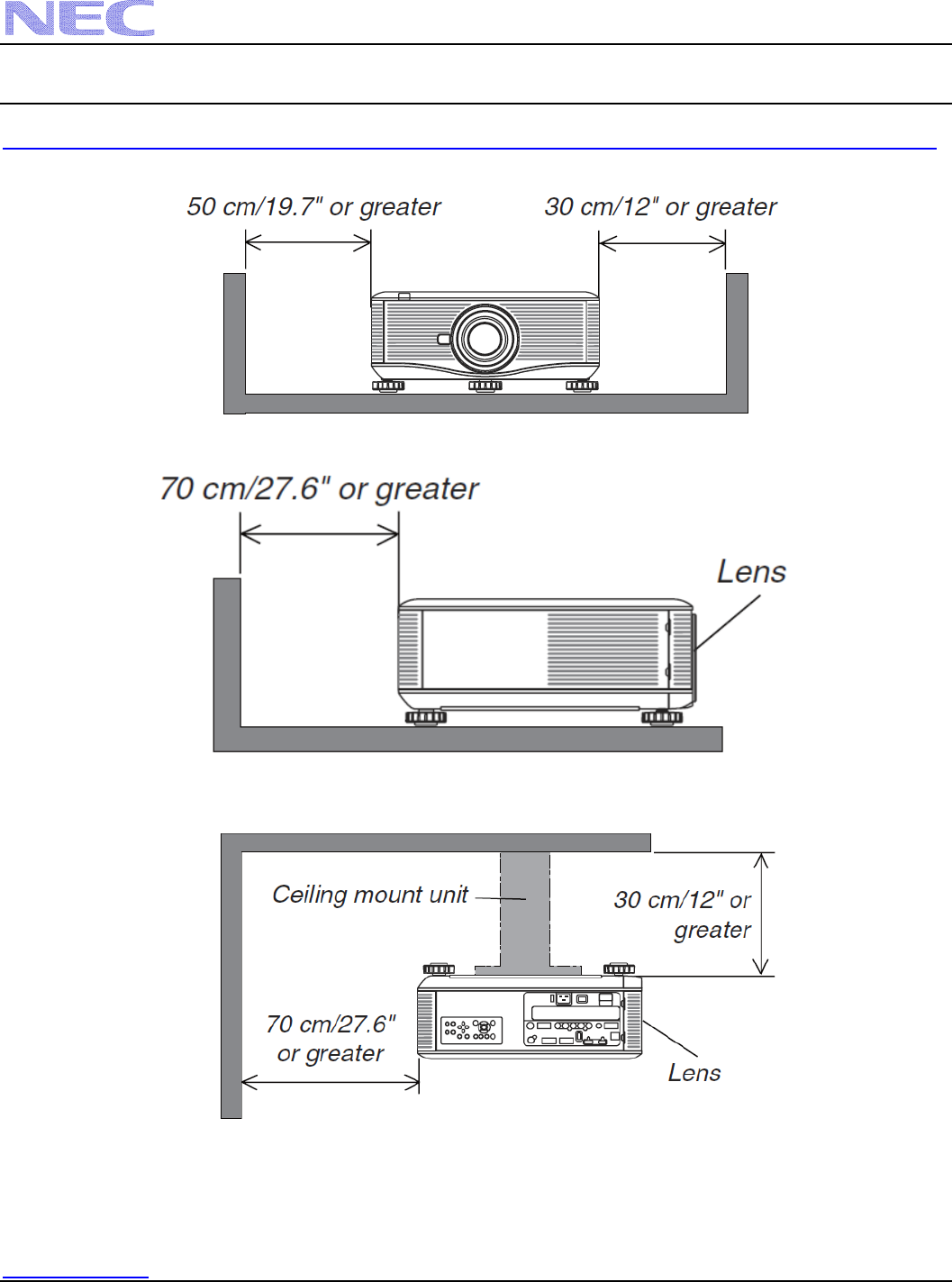 NEC

50 cm/19.7" or greater

30 cm/12" or greater

70 cm/27.6" or greater

Lens

Ceiling mount unit

30 cm/12" or greater

70 cm/27.6" or greater

Lens